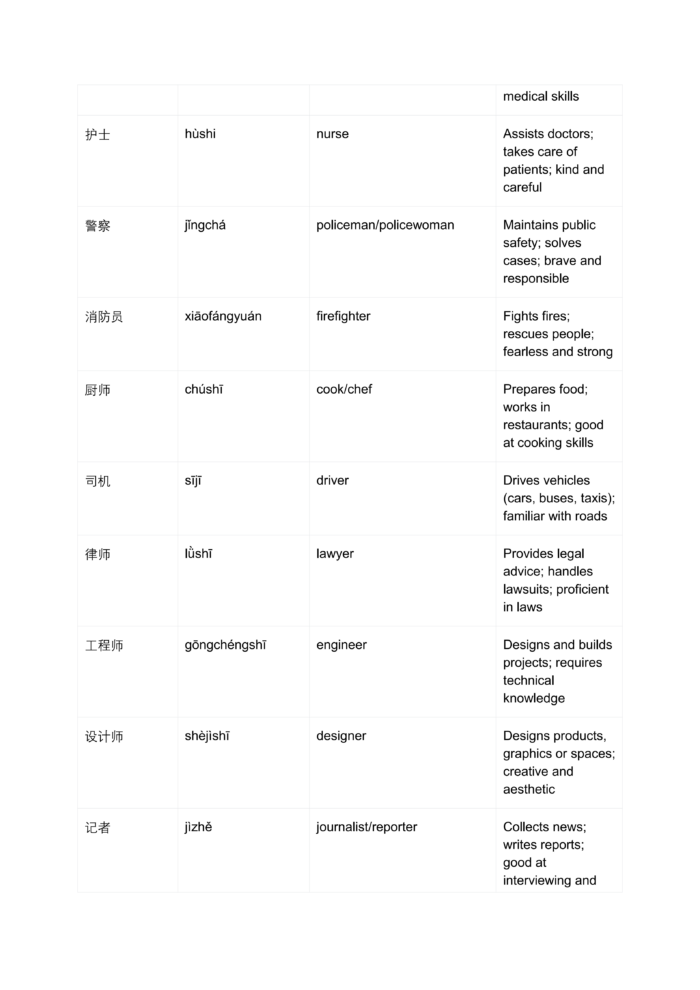 | | | | |
|---|---|---|---|
| | | | medical skills |
| 护士 | hùshi | nurse | Assists doctors; takes care of patients; kind and careful |
| 警察 | jǐngchá | policeman/policewoman | Maintains public safety; solves cases; brave and responsible |
| 消防员 | xiāofángyuán | firefighter | Fights fires; rescues people; fearless and strong |
| 厨师 | chúshī | cook/chef | Prepares food; works in restaurants; good at cooking skills |
| 司机 | sījī | driver | Drives vehicles (cars, buses, taxis); familiar with roads |
| 律师 | lǜshī | lawyer | Provides legal advice; handles lawsuits; proficient in laws |
| 工程师 | gōngchéngshī | engineer | Designs and builds projects; requires technical knowledge |
| 设计师 | shèjìshī | designer | Designs products, graphics or spaces; creative and aesthetic |
| 记者 | jìzhě | journalist/reporter | Collects news; writes reports; good at interviewing and |